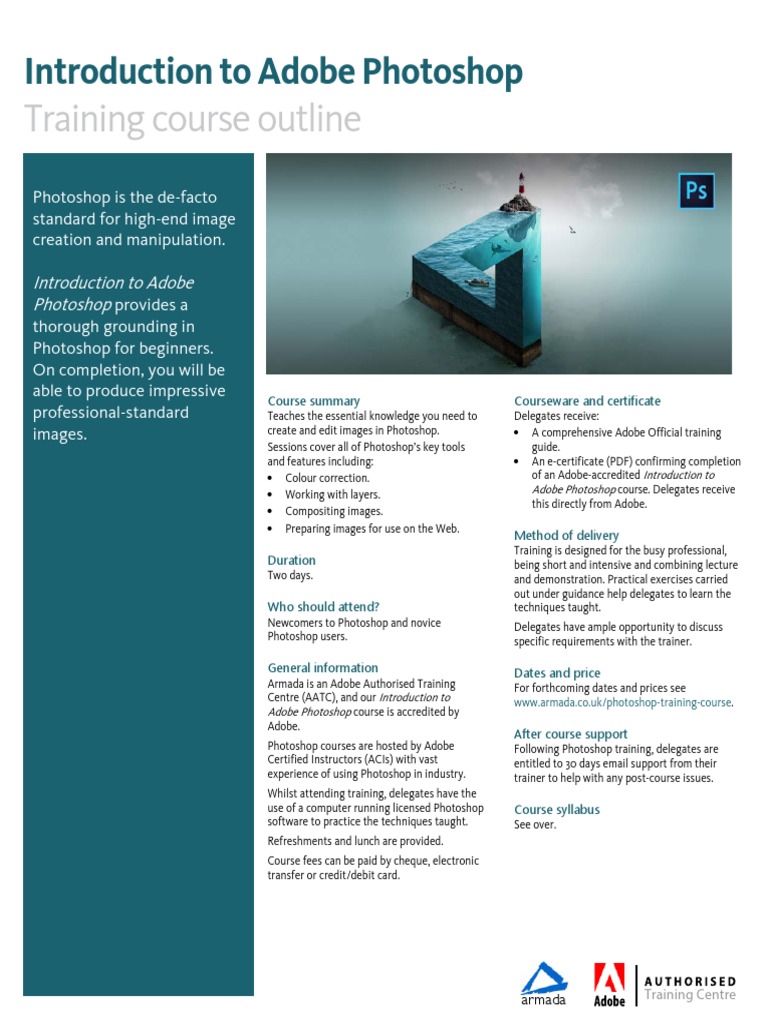 Introduction to Adobe Photoshop
Training course outline

Photoshop is the de-facto standard for high-end image creation and manipulation.

Introduction to Adobe Photoshop provides a thorough grounding in Photoshop for beginners. On completion, you will be able to produce impressive professional-standard images.

Ps

Course summary
Teaches the essential knowledge you need to create and edit images in Photoshop.
Sessions cover all of Photoshop's key tools and features including:
• Colour correction.
• Working with layers.
• Compositing images.
• Preparing images for use on the Web.

Duration
Two days.

Who should attend?
Newcomers to Photoshop and novice Photoshop users.

General information
Armada is an Adobe Authorised Training Centre (AATC), and our Introduction to Adobe Photoshop course is accredited by Adobe.

Photoshop courses are hosted by Adobe Certified Instructors (ACIs) with vast experience of using Photoshop in industry.

Whilst attending training, delegates have the use of a computer running licensed Photoshop software to practice the techniques taught.

Refreshments and lunch are provided.

Course fees can be paid by cheque, electronic transfer or credit/debit card.

Courseware and certificate
Delegates receive:
• A comprehensive Adobe Official training guide.
• An e-certificate (PDF) confirming completion of an Adobe-accredited Introduction to Adobe Photoshop course. Delegates receive this directly from Adobe.

Method of delivery
Training is designed for the busy professional, being short and intensive and combining lecture and demonstration. Practical exercises carried out under guidance help delegates to learn the techniques taught.

Delegates have ample opportunity to discuss specific requirements with the trainer.

Dates and price
For forthcoming dates and prices see www.armada.co.uk/photoshop-training-course.

After course support
Following Photoshop training, delegates are entitled to 30 days email support from their trainer to help with any post-course issues.

Course syllabus
See over.

armada
Adobe
AUTHORISED
Training Centre